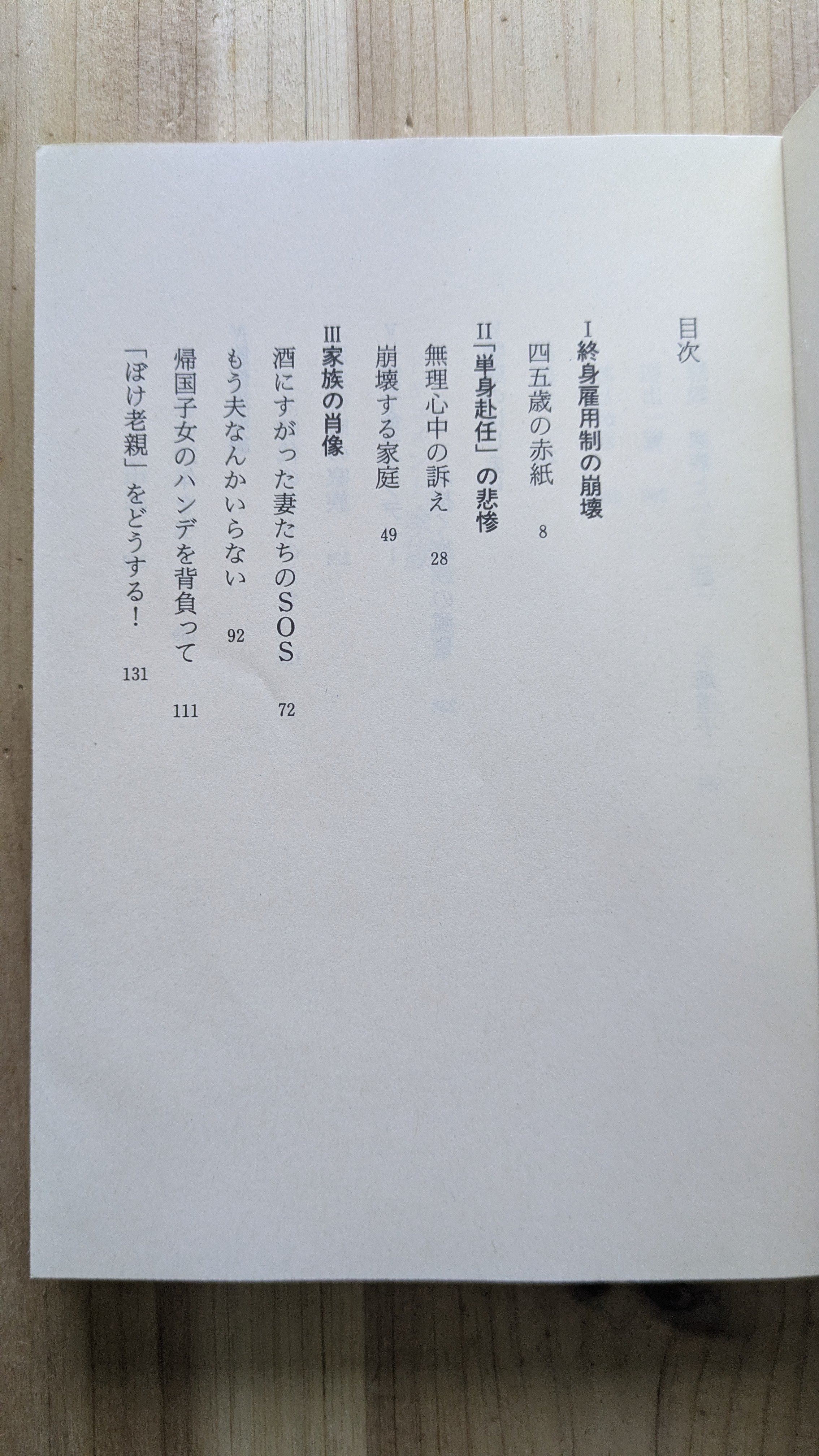 目次

I 終身雇用制の崩壊

四五歳の赤紙 8

II「単身赴任」の悲惨

無理心中の訴え 28

崩壊する家庭 49

III 家族の肖像

酒にすがった妻たちのSOS 72

もう夫なんかいらない 92

帰国子女のハンデを背負って 111

「ぼけ老親」をどうする! 131